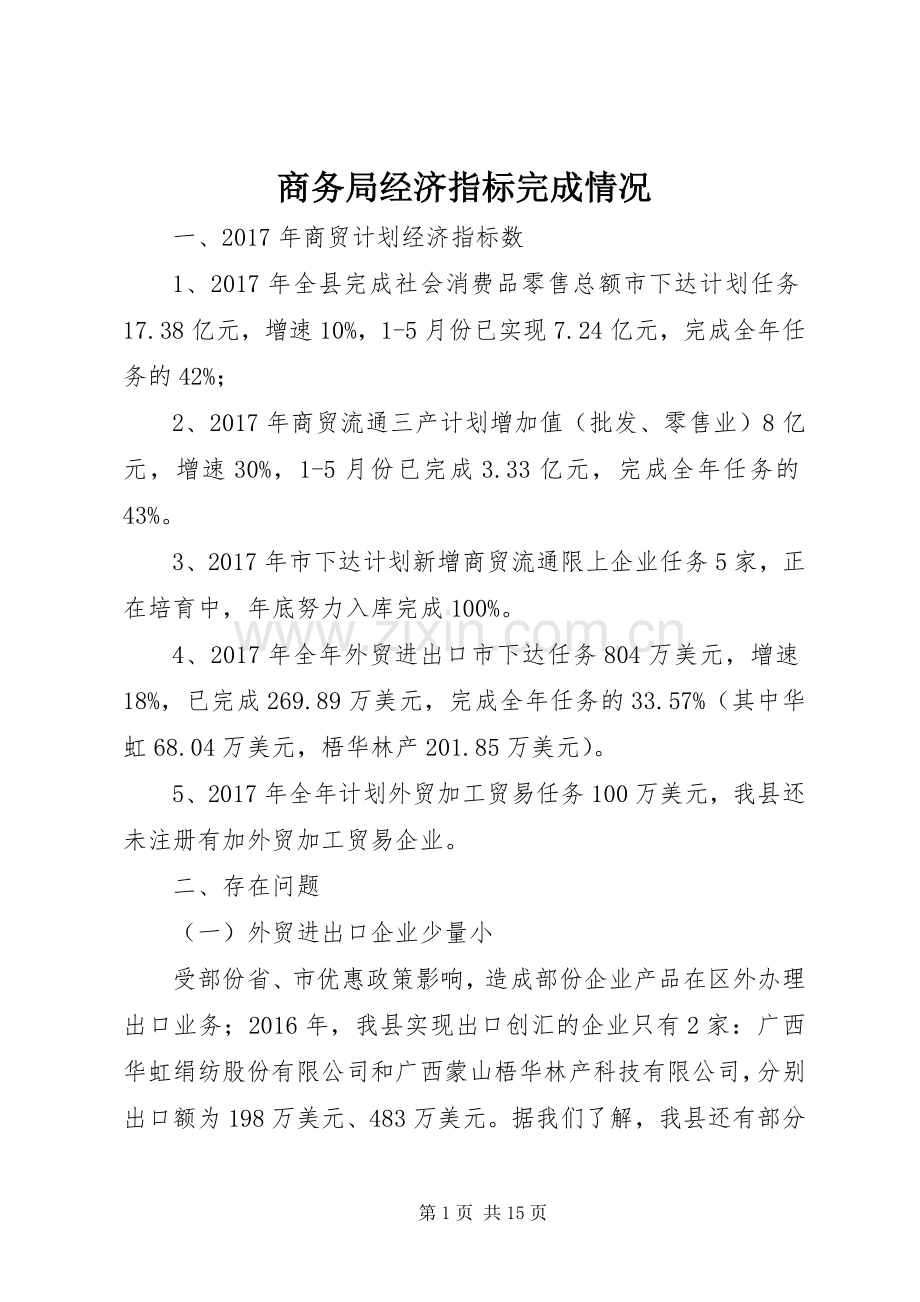 商务局经济指标完成情况

一、2017年商贸计划经济指标数

1、2017年全县完成社会消费品零售总额市下达计划任务17.38亿元，增速10%，1-5月份已实现7.24亿元，完成全年任务的42%；

2、2017年商贸流通三产计划增加值（批发、零售业）8亿元，增速30%，1-5月份已完成3.33亿元，完成全年任务的43%。

3、2017年市下达计划新增商贸流通限上企业任务5家，正在培育中，年底努力入库完成100%。

4、2017年全年外贸进出口市下达任务804万美元，增速18%，已完成269.89万美元，完成全年任务的33.57%（其中华虹68.04万美元，梧华林产201.85万美元）。

5、2017年全年计划外贸加工贸易任务100万美元，我县还未注册有加外贸加工贸易企业。

二、存在问题

（一）外贸进出口企业少量小

受部份省、市优惠政策影响，造成部份企业产品在区外办理出口业务；2016年，我县实现出口创汇的企业只有2家：广西华虹绢纺股份有限公司和广西蒙山梧华林产科技有限公司，分别出口额为198万美元、483万美元。据我们了解，我县还有部分

第1页 共15页

www.zixin.com.cn